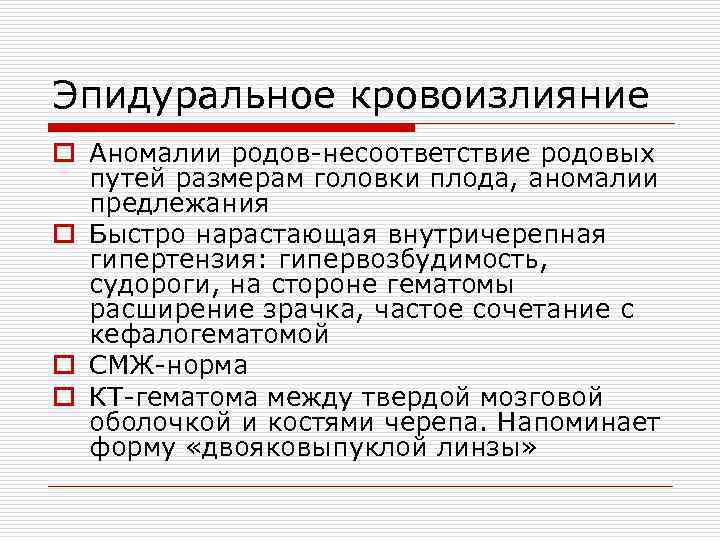 Эпидуральное кровоизлияние

Аномалии родов-несоответствие родовых путей размерам головки плода, аномалии предлежания

Быстро нарастающая внутричерепная гипертензия: гипервозбудимость, судороги, на стороне гематомы расширение зрачка, частое сочетание с кефалогематомой

СМЖ-норма

КТ-гематома между твердой мозговой оболочкой и костями черепа. Напоминает форму «двояковыпуклой линзы»